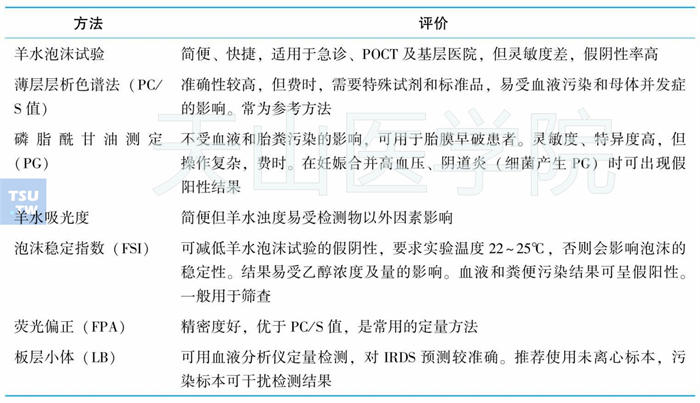 | 方法 | 评价 |
|---|---|
| 羊水泡沫试验 | 简便、快捷，适用于急诊、POCT 及基层医院，但灵敏度差，假阴性率高 |
| 薄层层析色谱法（PC/S 值） | 准确性较高，但费时，需要特殊试剂和标准品，易受血液污染和母体并发症的影响。常为参考方法 |
| 磷脂酰甘油测定（PG） | 不受血液和胎粪污染的影响，可用于胎膜早破患者。灵敏度、特异度高，但操作复杂，费时。在妊娠合并高血压、阴道炎（细菌产生 PG）时可出现假阳性结果 |
| 羊水吸光度 | 简便但羊水浊度易受检测物以外因素影响 |
| 泡沫稳定指数（FSI） | 可减低羊水泡沫试验的假阴性，要求实验温度 22～25℃，否则会影响泡沫的稳定性。结果易受乙醇浓度及量的影响。血液和粪便污染结果可呈假阳性。一般用于筛查 |
| 荧光偏正（FPA） | 精密度好，优于 PC/S 值，是常用的定量方法 |
| 板层小体（LB） | 可用血液分析仪定量检测，对 IRDS 预测较准确。推荐使用未离心标本，污染标本可干扰检测结果 |

天山医学院
TSU TW